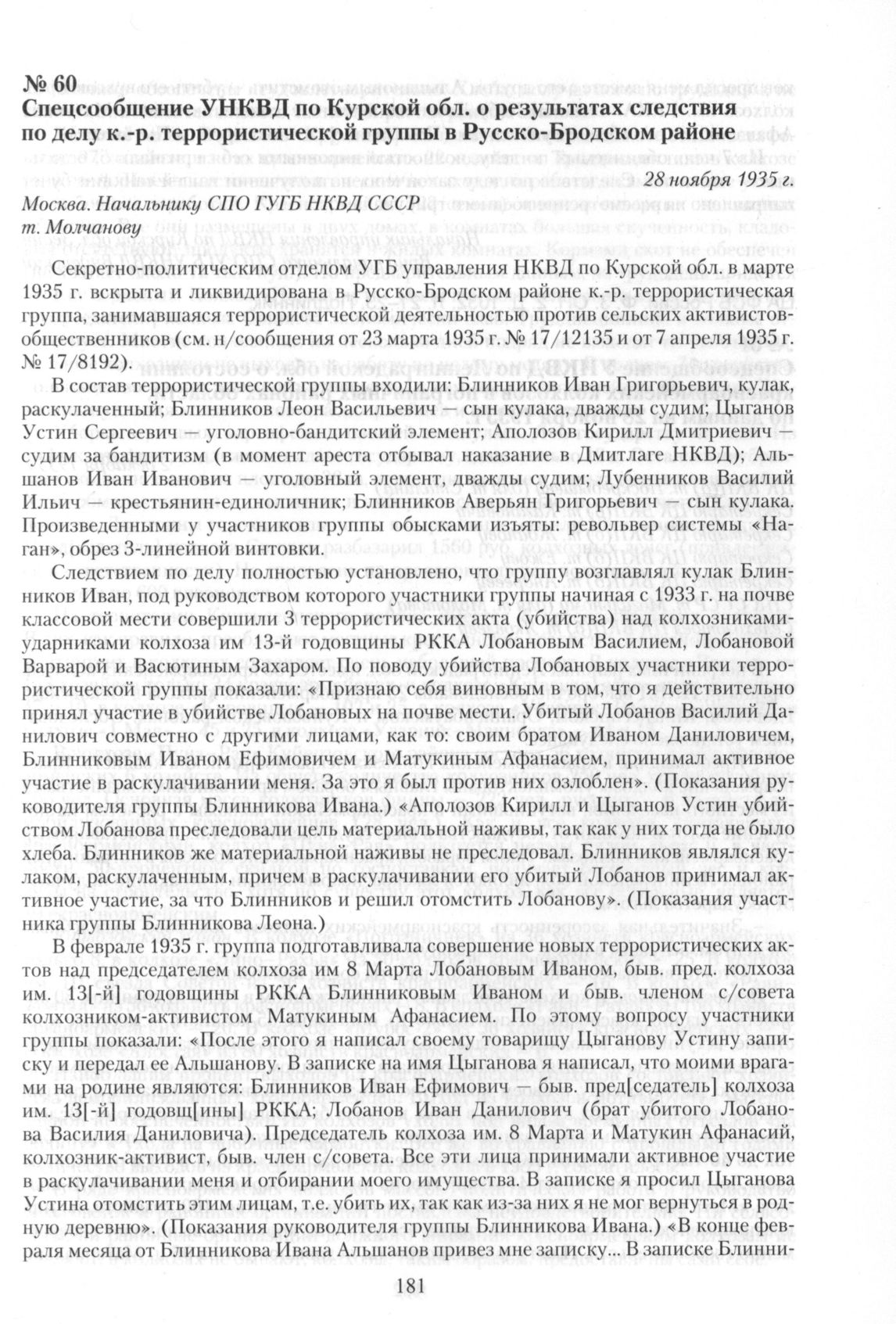 № 60
Спецсообщение УНКВД по Курской обл. о результатах следствия по делу к.-р. террористической группы в Русско-Бродском районе

28 ноября 1935 г.

Москва. Начальнику СПО ГУГБ НКВД СССР
т. Молчанову

Секретно-политическим отделом УГБ управления НКВД по Курской обл. в марте 1935 г. вскрыта и ликвидирована в Русско-Бродском районе к.-р. террористическая группа, занимавшаяся террористической деятельностью против сельских активистов-общественников (см. н/сообщения от 23 марта 1935 г. № 17/12135 и от 7 апреля 1935 г. № 17/8192).

В состав террористической группы входили: Блинников Иван Григорьевич, кулак, раскулаченный; Блинников Леон Васильевич — сын кулака, дважды судим; Цыганов Устин Сергеевич — уголовно-бандитский элемент; Аполозов Кирилл Дмитриевич — судим за бандитизм (в момент ареста отбывал наказание в Дмитлаге НКВД); Альшанов Иван Иванович — уголовный элемент, дважды судим; Лубенников Василий Ильич — крестьянин-единоличник; Блинников Аверьян Григорьевич — сын кулака. Произведенными у участников группы обысками изъяты: револьвер системы «Наган», обрез 3-линейной винтовки.

Следствием по делу полностью установлено, что группу возглавлял кулак Блинников Иван, под руководством которого участники группы начиная с 1933 г. на почве классовой мести совершили 3 террористических акта (убийства) над колхозниками-ударниками колхоза им 13-й годовщины РККА Лобановым Василием, Лобановой Варварой и Васютиным Захаром. По поводу убийства Лобановых участники террористической группы показали: «Признаю себя виновным в том, что я действительно принял участие в убийстве Лобановых на почве мести. Убитый Лобанов Василий Данилович совместно с другими лицами, как то: своим братом Иваном Даниловичем, Блинниковым Иваном Ефимовичем и Матукиным Афанасием, принимал активное участие в раскулачивании меня. За это я был против них озлоблен». (Показания руководителя группы Блинникова Ивана.) «Аполозов Кирилл и Цыганов Устин убийством Лобанова преследовали цель материальной наживы, так как у них тогда не было хлеба. Блинников же материальной наживы не преследовал. Блинников являлся кулаком, раскулаченным, причем в раскулачивании его убитый Лобанов принимал активное участие, за что Блинников и решил отомстить Лобанову». (Показания участника группы Блинникова Леона.)

В феврале 1935 г. группа подготавливала совершение новых террористических актов над председателем колхоза им 8 Марта Лобановым Иваном, быв. пред. колхоза им. 13[-й] годовщины РККА Блинниковым Иваном и быв. членом с/совета колхозником-активистом Матукиным Афанасием. По этому вопросу участники группы показали: «После этого я написал своему товарищу Цыганову Устину записку и передал ее Альшанову. В записке на имя Цыганова я написал, что моими врагами на родине являются: Блинников Иван Ефимович — быв. пред[седатель] колхоза им. 13[-й] годовщ[ины] РККА; Лобанов Иван Данилович (брат убитого Лобанова Василия Даниловича). Председатель колхоза им. 8 Марта и Матукин Афанасий, колхозник-активист, быв. член с/совета. Все эти лица принимали активное участие в раскулачивании меня и отбирании моего имущества. В записке я просил Цыганова Устина отомстить этим лицам, т.е. убить их, так как из-за них я не мог вернуться в родную деревню». (Показания руководителя группы Блинникова Ивана.) «В конце февраля месяца от Блинникова Ивана Альшанов привез мне записку... В записке Блинни-

181